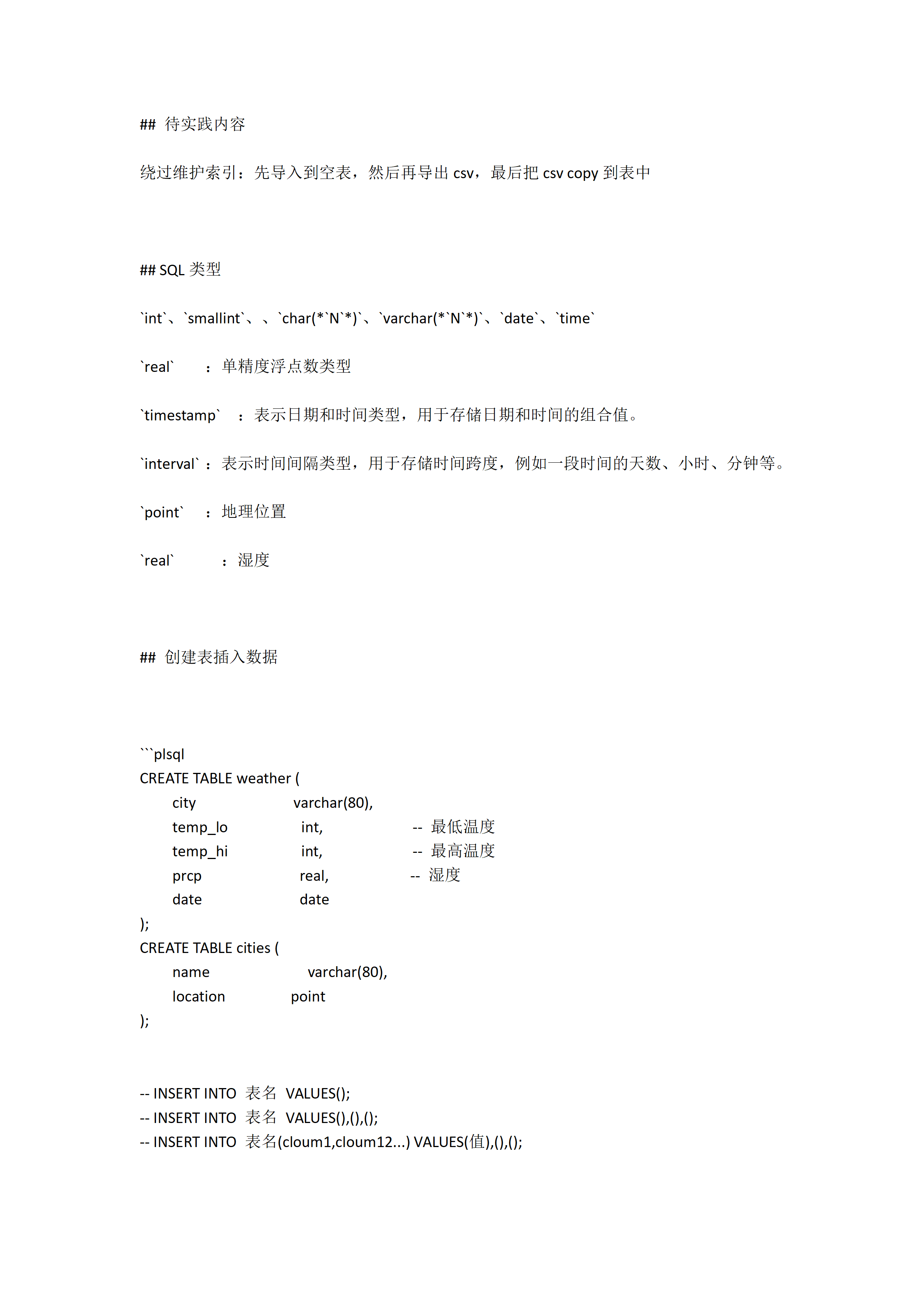 ## 待实践内容

绕过维护索引：先导入到空表，然后再导出 csv，最后把 csv copy 到表中

## SQL 类型

`int`、`smallint`、、`char(*`N`*)`、`varchar(*`N`*)`、`date`、`time`

`real` ：单精度浮点数类型

`timestamp` ：表示日期和时间类型，用于存储日期和时间的组合值。

`interval`：表示时间间隔类型，用于存储时间跨度，例如一段时间的天数、小时、分钟等。

`point` ：地理位置

`real` ：湿度

## 创建表插入数据

```plsql
CREATE TABLE weather (
city varchar(80),
temp_lo int, -- 最低温度
temp_hi int, -- 最高温度
prcp real, -- 湿度
date date
);
CREATE TABLE cities (
name varchar(80),
location point
);

-- INSERT INTO 表名 VALUES();
-- INSERT INTO 表名 VALUES(),(),();
-- INSERT INTO 表名(cloum1,cloum12...) VALUES(值),(),();